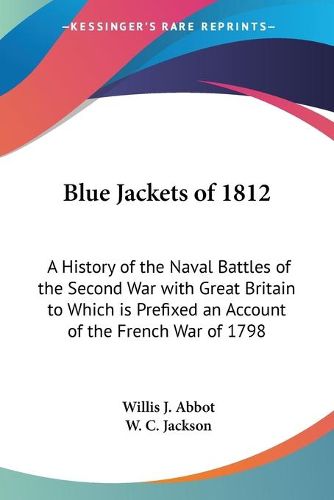 —KESSINGER'S RARE REPRINTS—

Blue Jackets of 1812

A History of the Naval Battles of the Second War with Great Britain to Which is Prefixed an Account of the French War of 1798

Willis J. Abbot
W. C. Jackson